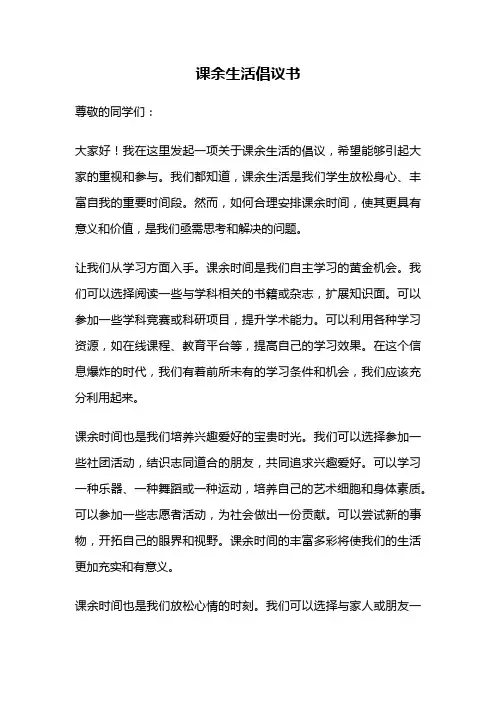 课余生活倡议书

尊敬的同学们：

大家好！我在这里发起一项关于课余生活的倡议，希望能够引起大家的重视和参与。我们都知道，课余生活是我们学生放松身心、丰富自我的重要时间段。然而，如何合理安排课余时间，使其更具有意义和价值，是我们亟需思考和解决的问题。

让我们从学习方面入手。课余时间是我们自主学习的黄金机会。我们可以选择阅读一些与学科相关的书籍或杂志，扩展知识面。可以参加一些学科竞赛或科研项目，提升学术能力。可以利用各种学习资源，如在线课程、教育平台等，提高自己的学习效果。在这个信息爆炸的时代，我们有着前所未有的学习条件和机会，我们应该充分利用起来。

课余时间也是我们培养兴趣爱好的宝贵时光。我们可以选择参加一些社团活动，结识志同道合的朋友，共同追求兴趣爱好。可以学习一种乐器、一种舞蹈或一种运动，培养自己的艺术细胞和身体素质。可以参加一些志愿者活动，为社会做出一份贡献。可以尝试新的事物，开拓自己的眼界和视野。课余时间的丰富多彩将使我们的生活更加充实和有意义。

课余时间也是我们放松心情的时刻。我们可以选择与家人或朋友一